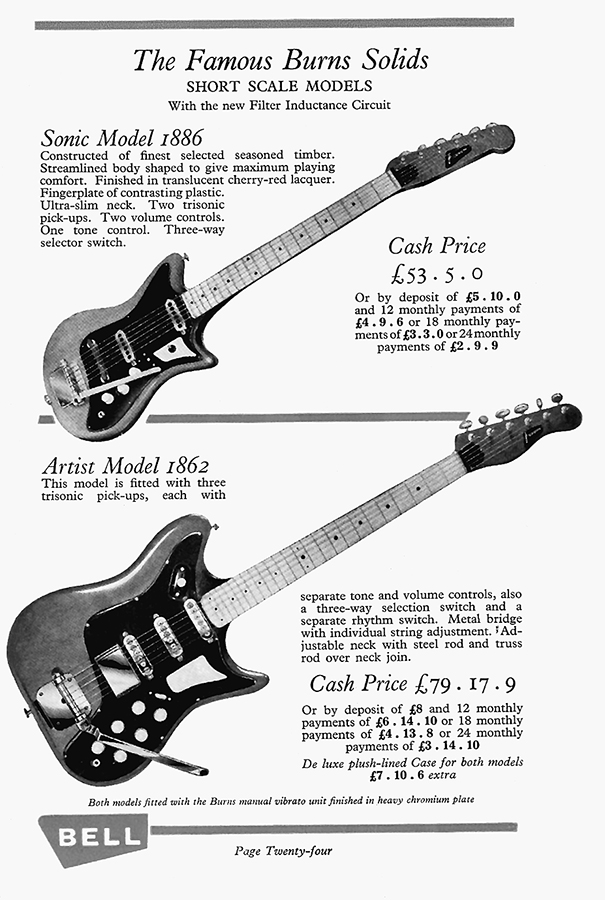 The Famous Burns Solids
SHORT SCALE MODELS
With the new Filter Inductance Circuit

Sonic Model 1886
Constructed of finest selected seasoned timber. Streamlined body shaped to give maximum playing comfort. Finished in translucent cherry-red lacquer. Fingerplate of contrasting plastic. Ultra-slim neck. Two trisonic pick-ups. Two volume controls. One tone control. Three-way selector switch.

Cash Price
£53 . 5 . 0
Or by deposit of £5 . 10 . 0 and 12 monthly payments of £4 . 9 . 6 or 18 monthly payments of £3 . 3 . 0 or 24 monthly payments of £2 . 9 . 9

Artist Model 1862
This model is fitted with three trisonic pick-ups, each with separate tone and volume controls, also a three-way selection switch and a separate rhythm switch. Metal bridge with individual string adjustment. Adjustable neck with steel rod and truss rod over neck join.

Cash Price £79 . 17 . 9
Or by deposit of £8 and 12 monthly payments of £6 . 14 . 10 or 18 monthly payments of £4 . 13 . 8 or 24 monthly payments of £3 . 14 . 10
De luxe plush-lined Case for both models £7 . 10 . 6 extra

Both models fitted with the Burns manual vibrato unit finished in heavy chromium plate

BELL

Page Twenty-four